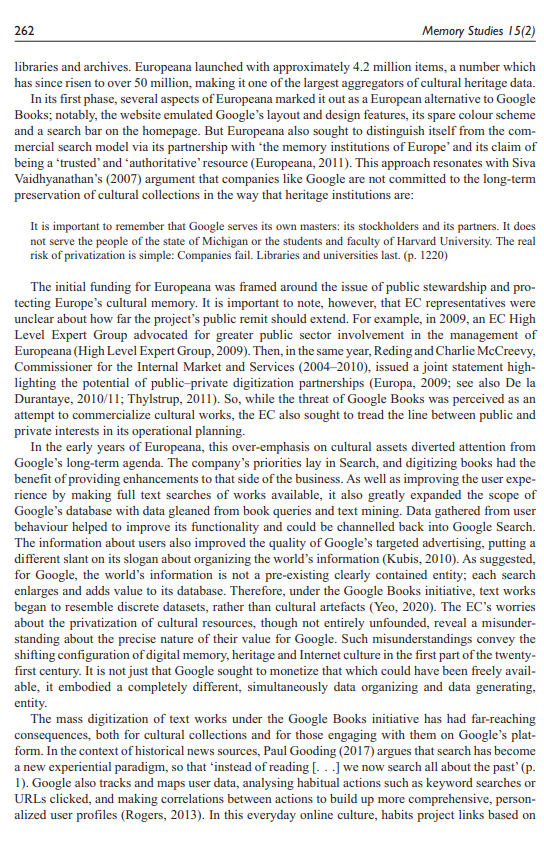 262 Memory Studies 15(2)

libraries and archives. Europeana launched with approximately 4.2 million items, a number which has since risen to over 50 million, making it one of the largest aggregators of cultural heritage data.

In its first phase, several aspects of Europeana marked it out as a European alternative to Google Books; notably, the website emulated Google's layout and design features, its spare colour scheme and a search bar on the homepage. But Europeana also sought to distinguish itself from the commercial search model via its partnership with 'the memory institutions of Europe' and its claim of being a 'trusted' and 'authoritative' resource (Europeana, 2011). This approach resonates with Siva Vaidhyanathan's (2007) argument that companies like Google are not committed to the long-term preservation of cultural collections in the way that heritage institutions are:

It is important to remember that Google serves its own masters: its stockholders and its partners. It does not serve the people of the state of Michigan or the students and faculty of Harvard University. The real risk of privatization is simple: Companies fail. Libraries and universities last. (p. 1220)

The initial funding for Europeana was framed around the issue of public stewardship and protecting Europe's cultural memory. It is important to note, however, that EC representatives were unclear about how far the project's public remit should extend. For example, in 2009, an EC High Level Expert Group advocated for greater public sector involvement in the management of Europeana (High Level Expert Group, 2009). Then, in the same year, Reding and Charlie McCreevy, Commissioner for the Internal Market and Services (2004–2010), issued a joint statement highlighting the potential of public–private digitization partnerships (Europa, 2009; see also De la Durantaye, 2010/11; Thylstrup, 2011). So, while the threat of Google Books was perceived as an attempt to commercialize cultural works, the EC also sought to tread the line between public and private interests in its operational planning.

In the early years of Europeana, this over-emphasis on cultural assets diverted attention from Google's long-term agenda. The company's priorities lay in Search, and digitizing books had the benefit of providing enhancements to that side of the business. As well as improving the user experience by making full text searches of works available, it also greatly expanded the scope of Google's database with data gleaned from book queries and text mining. Data gathered from user behaviour helped to improve its functionality and could be channelled back into Google Search. The information about users also improved the quality of Google's targeted advertising, putting a different slant on its slogan about organizing the world's information (Kubis, 2010). As suggested, for Google, the world's information is not a pre-existing clearly contained entity; each search enlarges and adds value to its database. Therefore, under the Google Books initiative, text works began to resemble discrete datasets, rather than cultural artefacts (Yeo, 2020). The EC's worries about the privatization of cultural resources, though not entirely unfounded, reveal a misunderstanding about the precise nature of their value for Google. Such misunderstandings convey the shifting configuration of digital memory, heritage and Internet culture in the first part of the twenty-first century. It is not just that Google sought to monetize that which could have been freely available, it embodied a completely different, simultaneously data organizing and data generating, entity.

The mass digitization of text works under the Google Books initiative has had far-reaching consequences, both for cultural collections and for those engaging with them on Google's platform. In the context of historical news sources, Paul Gooding (2017) argues that search has become a new experiential paradigm, so that 'instead of reading [. . .] we now search all about the past' (p. 1). Google also tracks and maps user data, analysing habitual actions such as keyword searches or URLs clicked, and making correlations between actions to build up more comprehensive, personalized user profiles (Rogers, 2013). In this everyday online culture, habits project links based on